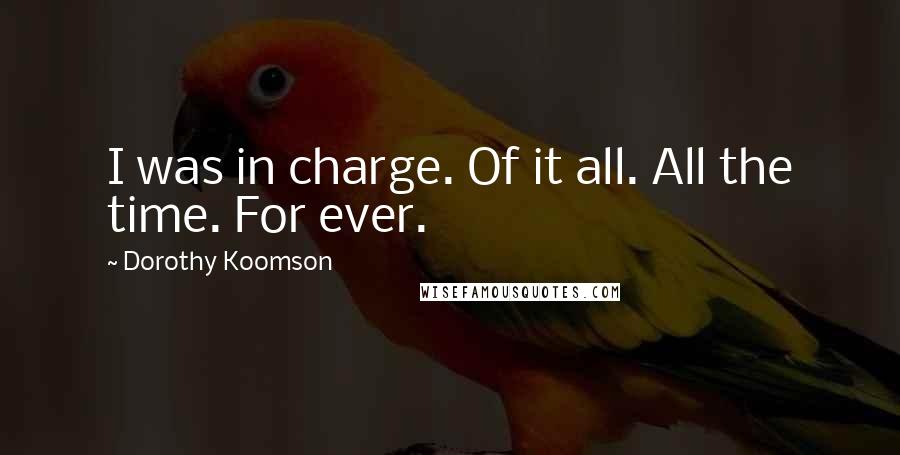 I was in charge. Of it all. All the time. For ever.

~ Dorothy Koomson

WISEFAMOUSQUOTES.COM